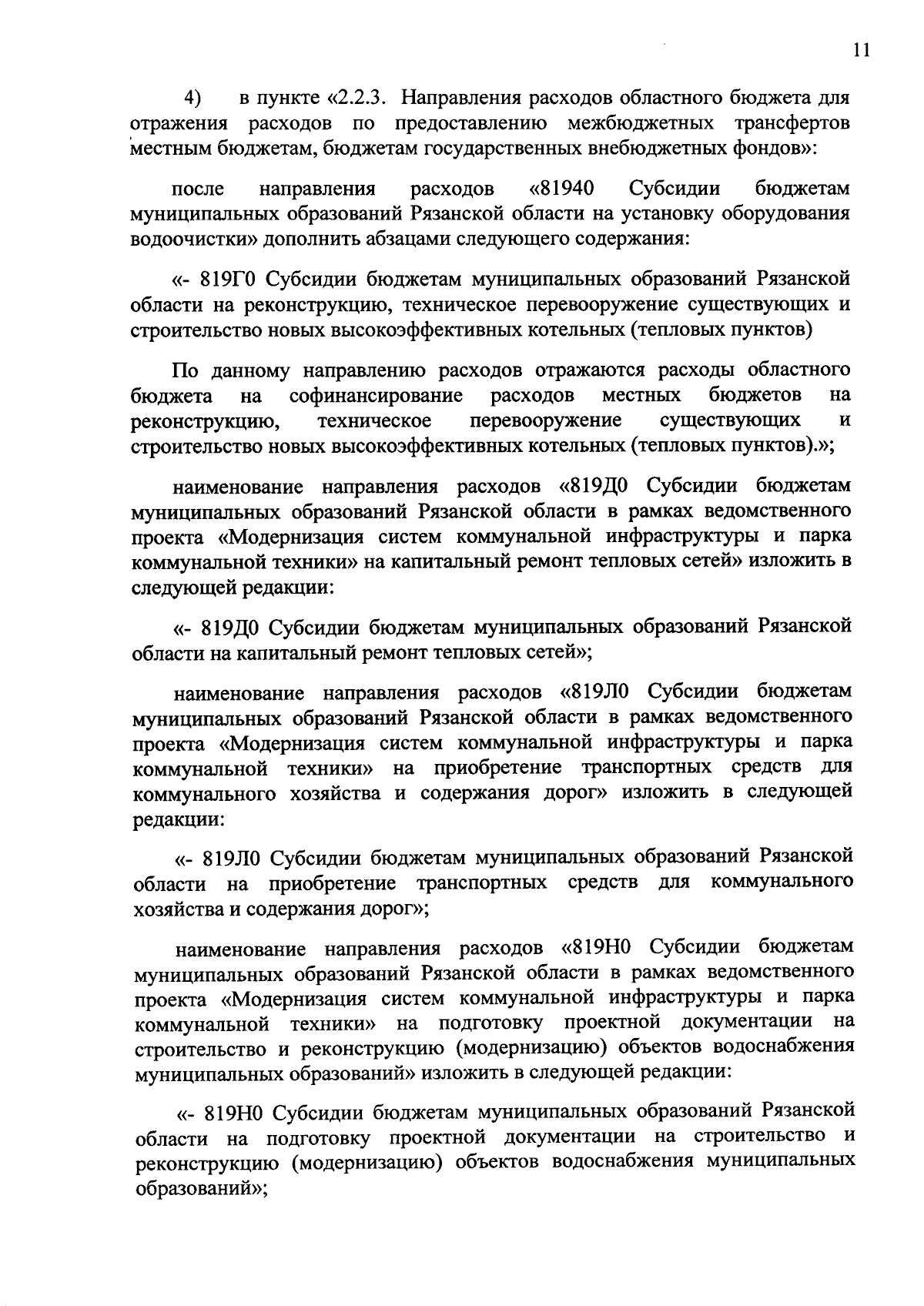 11

4) в пункте «2.2.3. Направления расходов областного бюджета для отражения расходов по предоставлению межбюджетных трансфертов местным бюджетам, бюджетам государственных внебюджетных фондов»:

после направления расходов «81940 Субсидии бюджетам муниципальных образований Рязанской области на установку оборудования водоочистки» дополнить абзацами следующего содержания:

«- 819Г0 Субсидии бюджетам муниципальных образований Рязанской области на реконструкцию, техническое перевооружение существующих и строительство новых высокоэффективных котельных (тепловых пунктов)

По данному направлению расходов отражаются расходы областного бюджета на софинансирование расходов местных бюджетов на реконструкцию, техническое перевооружение существующих и строительство новых высокоэффективных котельных (тепловых пунктов).»;

наименование направления расходов «819Д0 Субсидии бюджетам муниципальных образований Рязанской области в рамках ведомственного проекта «Модернизация систем коммунальной инфраструктуры и парка коммунальной техники» на капитальный ремонт тепловых сетей» изложить в следующей редакции:

«- 819Д0 Субсидии бюджетам муниципальных образований Рязанской области на капитальный ремонт тепловых сетей»;

наименование направления расходов «819Л0 Субсидии бюджетам муниципальных образований Рязанской области в рамках ведомственного проекта «Модернизация систем коммунальной инфраструктуры и парка коммунальной техники» на приобретение транспортных средств для коммунального хозяйства и содержания дорог» изложить в следующей редакции:

«- 819Л0 Субсидии бюджетам муниципальных образований Рязанской области на приобретение транспортных средств для коммунального хозяйства и содержания дорог»;

наименование направления расходов «819Н0 Субсидии бюджетам муниципальных образований Рязанской области в рамках ведомственного проекта «Модернизация систем коммунальной инфраструктуры и парка коммунальной техники» на подготовку проектной документации на строительство и реконструкцию (модернизацию) объектов водоснабжения муниципальных образований» изложить в следующей редакции:

«- 819Н0 Субсидии бюджетам муниципальных образований Рязанской области на подготовку проектной документации на строительство и реконструкцию (модернизацию) объектов водоснабжения муниципальных образований»;